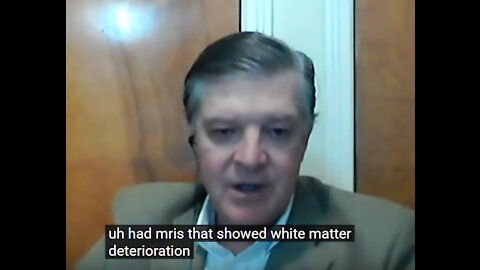 uh had mris that showed white matter deterioration